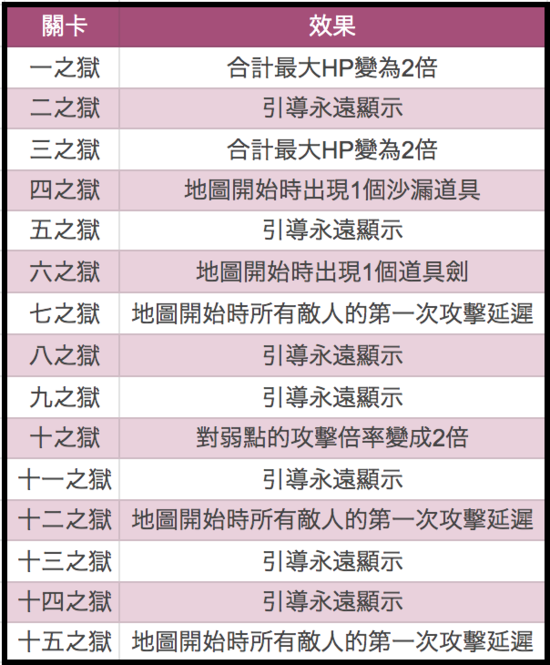 | 關卡 | 效果 |
|---|---|
| 一之獄 | 合計最大HP變為2倍 |
| 二之獄 | 引導永遠顯示 |
| 三之獄 | 合計最大HP變為2倍 |
| 四之獄 | 地圖開始時出現1個沙漏道具 |
| 五之獄 | 引導永遠顯示 |
| 六之獄 | 地圖開始時出現1個道具劍 |
| 七之獄 | 地圖開始時所有敵人的第一次攻擊延遲 |
| 八之獄 | 引導永遠顯示 |
| 九之獄 | 引導永遠顯示 |
| 十之獄 | 對弱點的攻擊倍率變成2倍 |
| 十一之獄 | 引導永遠顯示 |
| 十二之獄 | 地圖開始時所有敵人的第一次攻擊延遲 |
| 十三之獄 | 引導永遠顯示 |
| 十四之獄 | 引導永遠顯示 |
| 十五之獄 | 地圖開始時所有敵人的第一次攻擊延遲 |